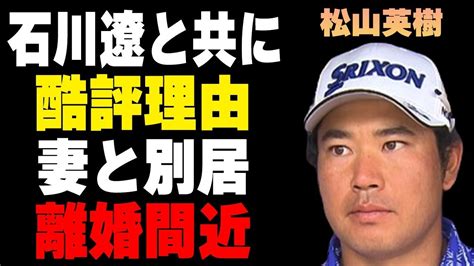 石川遼と共に
酷評理由
妻と別居
離婚間近

松山英樹

SRIXON